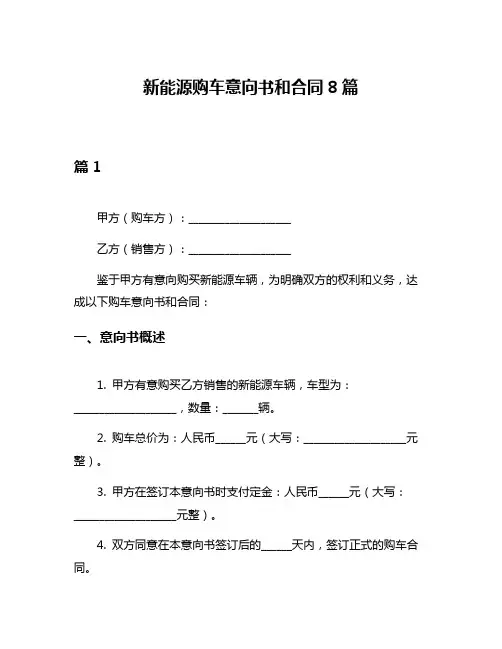 新能源购车意向书和合同 8 篇

篇 1

甲方（购车方）：____________________

乙方（销售方）：____________________

鉴于甲方有意向购买新能源车辆，为明确双方的权利和义务，达成以下购车意向书和合同：

一、意向书概述

1. 甲方有意购买乙方销售的新能源车辆，车型为：____________________，数量：______辆。

2. 购车总价为：人民币______元（大写：____________________元整）。

3. 甲方在签订本意向书时支付定金：人民币______元（大写：____________________元整）。

4. 双方同意在本意向书签订后的______天内，签订正式的购车合同。